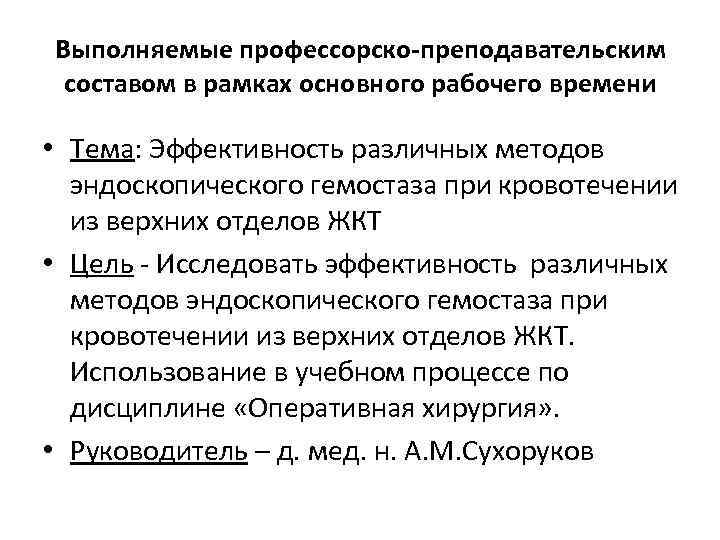 Выполняемые профессорско-преподавательским составом в рамках основного рабочего времени

• Тема: Эффективность различных методов эндоскопического гемостаза при кровотечении из верхних отделов ЖКТ

• Цель - Исследовать эффективность различных методов эндоскопического гемостаза при кровотечении из верхних отделов ЖКТ. Использование в учебном процессе по дисциплине «Оперативная хирургия».

• Руководитель – д. мед. н. А.М.Сухоруков